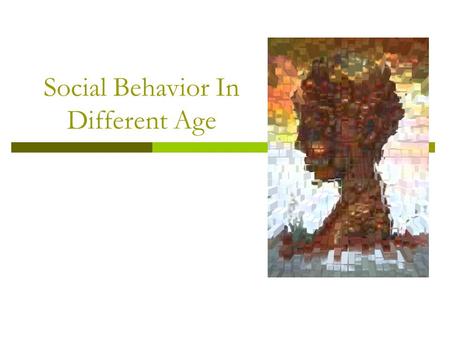 Social Behavior In Different Age